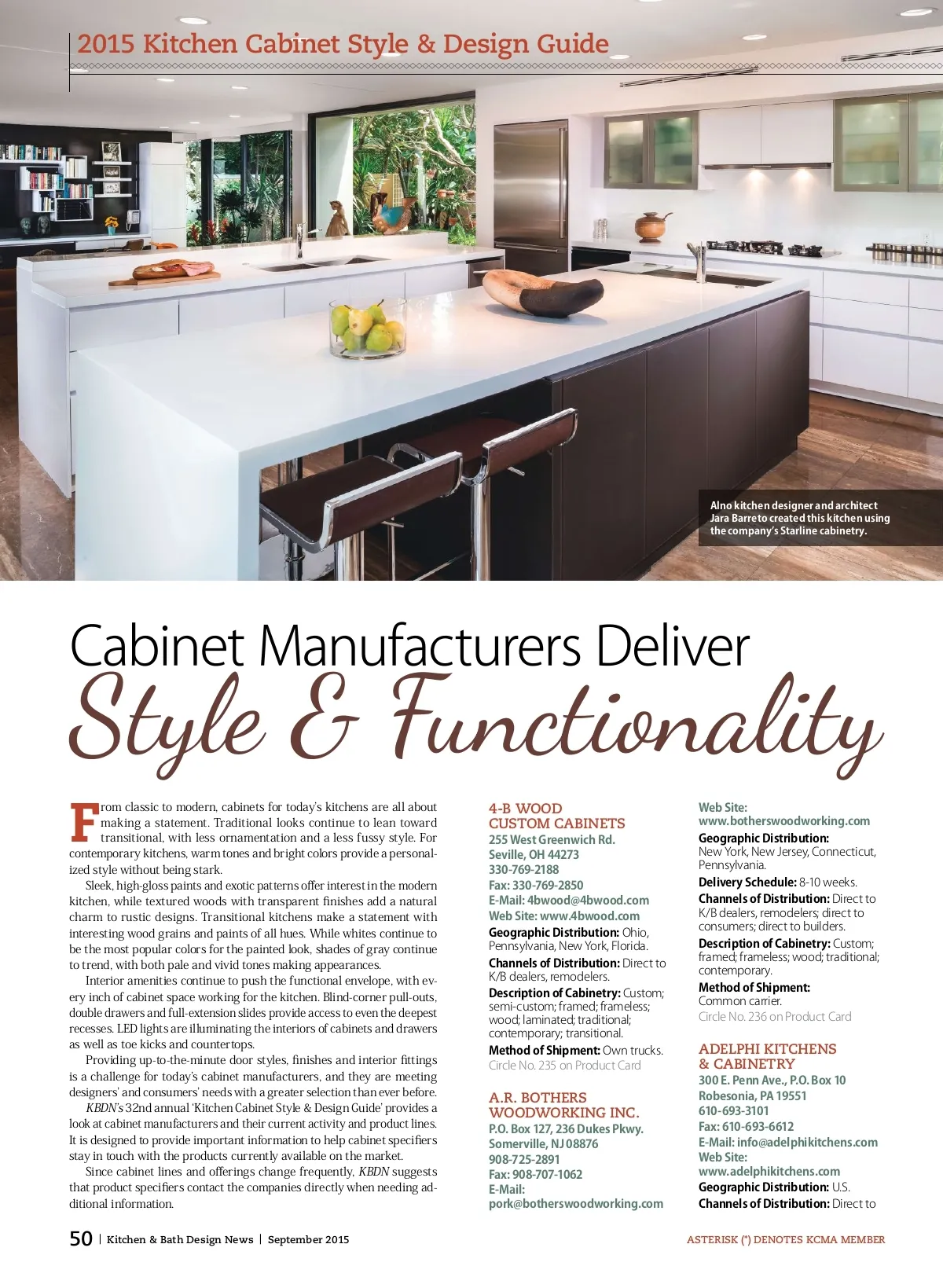 2015 Kitchen Cabinet Style & Design Guide

Alno kitchen designer and architect Jara Barreto created this kitchen using the company's Starline cabinetry.

Cabinet Manufacturers Deliver
Style & Functionality

From classic to modern, cabinets for today's kitchens are all about making a statement. Traditional looks continue to lean toward transitional, with less ornamentation and a less fussy style. For contemporary kitchens, warm tones and bright colors provide a personalized style without being stark.

Sleek, high-gloss paints and exotic patterns offer interest in the modern kitchen, while textured woods with transparent finishes add a natural charm to rustic designs. Transitional kitchens make a statement with interesting wood grains and paints of all hues. While whites continue to be the most popular colors for the painted look, shades of gray continue to trend, with both pale and vivid tones making appearances.

Interior amenities continue to push the functional envelope, with every inch of cabinet space working for the kitchen. Blind-corner pull-outs, double drawers and full-extension slides provide access to even the deepest recesses. LED lights are illuminating the interiors of cabinets and drawers as well as toe kicks and countertops.

Providing up-to-the-minute door styles, finishes and interior fittings is a challenge for today's cabinet manufacturers, and they are meeting designers' and consumers' needs with a greater selection than ever before.

KBDN's 32nd annual 'Kitchen Cabinet Style & Design Guide' provides a look at cabinet manufacturers and their current activity and product lines. It is designed to provide important information to help cabinet specifiers stay in touch with the products currently available on the market.

Since cabinet lines and offerings change frequently, KBDN suggests that product specifiers contact the companies directly when needing additional information.

4-B WOOD
CUSTOM CABINETS
255 West Greenwich Rd.
Seville, OH 44273
330-769-2188
Fax: 330-769-2850
E-Mail: 4bwood@4bwood.com
Web Site: www.4bwood.com
Geographic Distribution: Ohio, Pennsylvania, New York, Florida.
Channels of Distribution: Direct to K/B dealers, remodelers.
Description of Cabinetry: Custom; semi-custom; framed; frameless; wood; laminated; traditional; contemporary; transitional.
Method of Shipment: Own trucks.
Circle No. 235 on Product Card

A.R. BOTHERS
WOODWORKING INC.
P.O. Box 127, 236 Dukes Pkwy.
Somerville, NJ 08876
908-725-2891
Fax: 908-707-1062
E-Mail:
pork@botherswoodworking.com
Web Site:
www.botherswoodworking.com
Geographic Distribution: New York, New Jersey, Connecticut, Pennsylvania.
Delivery Schedule: 8-10 weeks.
Channels of Distribution: Direct to K/B dealers, remodelers; direct to consumers; direct to builders.
Description of Cabinetry: Custom; framed; frameless; wood; traditional; contemporary.
Method of Shipment:
Common carrier.
Circle No. 236 on Product Card

ADELPHI KITCHENS
& CABINETRY
300 E. Penn Ave., P.O. Box 10
Robesonia, PA 19551
610-693-3101
Fax: 610-693-6612
E-Mail: info@adelphikitchens.com
Web Site:
www.adelphikitchens.com
Geographic Distribution: U.S.
Channels of Distribution: Direct to

50 | Kitchen & Bath Design News | September 2015

ASTERISK (*) DENOTES KCMA MEMBER